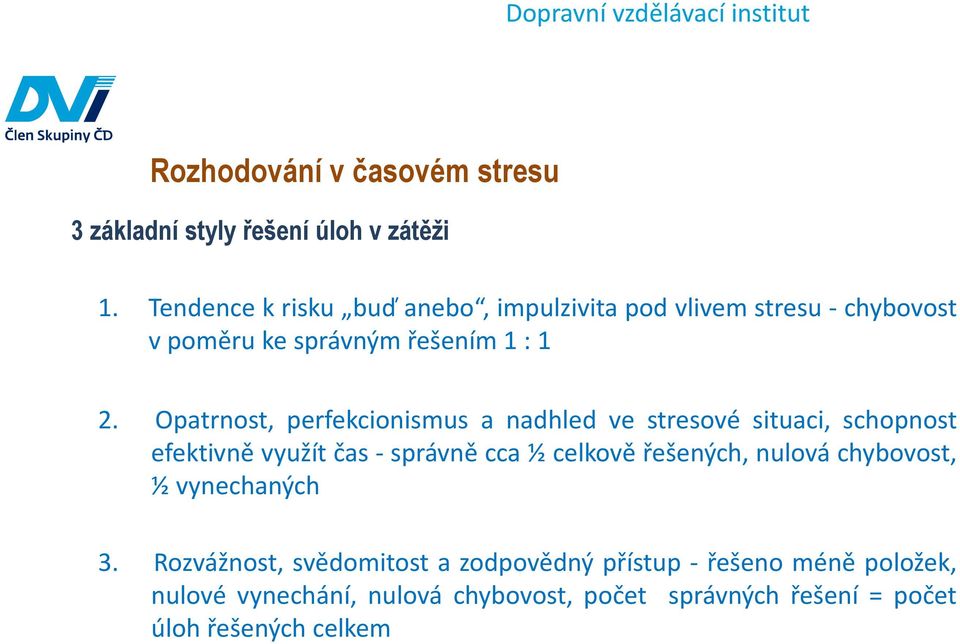 Dopravní vzdělávací institut

DVI
Člen Skupiny ČD

Rozhodování v časovém stresu

3 základní styly řešení úloh v zátěži

1. Tendence k risku „buď anebo“, impulzivita pod vlivem stresu - chybovost v poměru ke správným řešením 1 : 1

2. Opatrnost, perfekcionismus a nadhled ve stresové situaci, schopnost efektivně využít čas - správně cca ½ celkově řešených, nulová chybovost, ½ vynechaných

3. Rozvážnost, svědomitost a zodpovědný přístup - řešeno méně položek, nulové vynechání, nulová chybovost, počet správných řešení = počet úloh řešených celkem